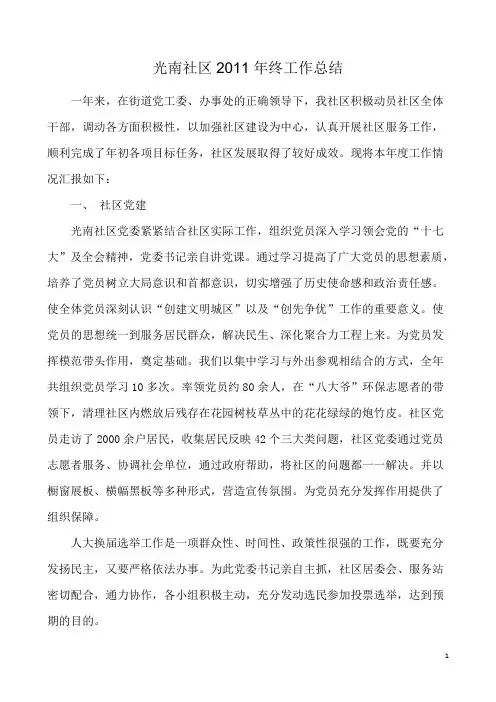 光南社区 2011 年终工作总结

一年来，在街道党工委、办事处的正确领导下，我社区积极动员社区全体干部，调动各方面积极性，以加强社区建设为中心，认真开展社区服务工作，顺利完成了年初各项目标任务，社区发展取得了较好成效。现将本年度工作情况汇报如下：

一、 社区党建

光南社区党委紧紧结合社区实际工作，组织党员深入学习领会党的“十七大”及全会精神，党委书记亲自讲党课。通过学习提高了广大党员的思想素质，培养了党员树立大局意识和首都意识，切实增强了历史使命感和政治责任感。使全体党员深刻认识“创建文明城区”以及“创先争优”工作的重要意义。使党员的思想统一到服务居民群众，解决民生、深化聚合力工程上来。为党员发挥模范带头作用，奠定基础。我们以集中学习与外出参观相结合的方式，全年共组织党员学习 10 多次。率领党员约 80 余人，在“八大爷”环保志愿者的带领下，清理社区内燃放后残存在花园树枝草丛中的花花绿绿的炮竹皮。社区党员走访了 2000 余户居民，收集居民反映 42 个三大类问题，社区党委通过党员志愿者服务、协调社会单位，通过政府帮助，将社区的问题都一一解决。并以橱窗展板、横幅黑板等多种形式，营造宣传氛围。为党员充分发挥作用提供了组织保障。

人大换届选举工作是一项群众性、时间性、政策性很强的工作，既要充分发扬民主，又要严格依法办事。为此党委书记亲自主抓，社区居委会、服务站密切配合，通力协作，各小组积极主动，充分发动选民参加投票选举，达到预期的目的。

1